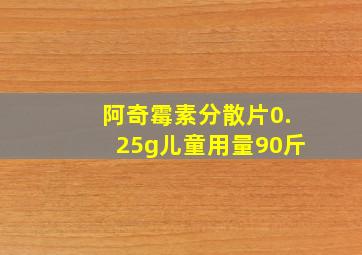 阿奇霉素分散片0.25g儿童用量90斤